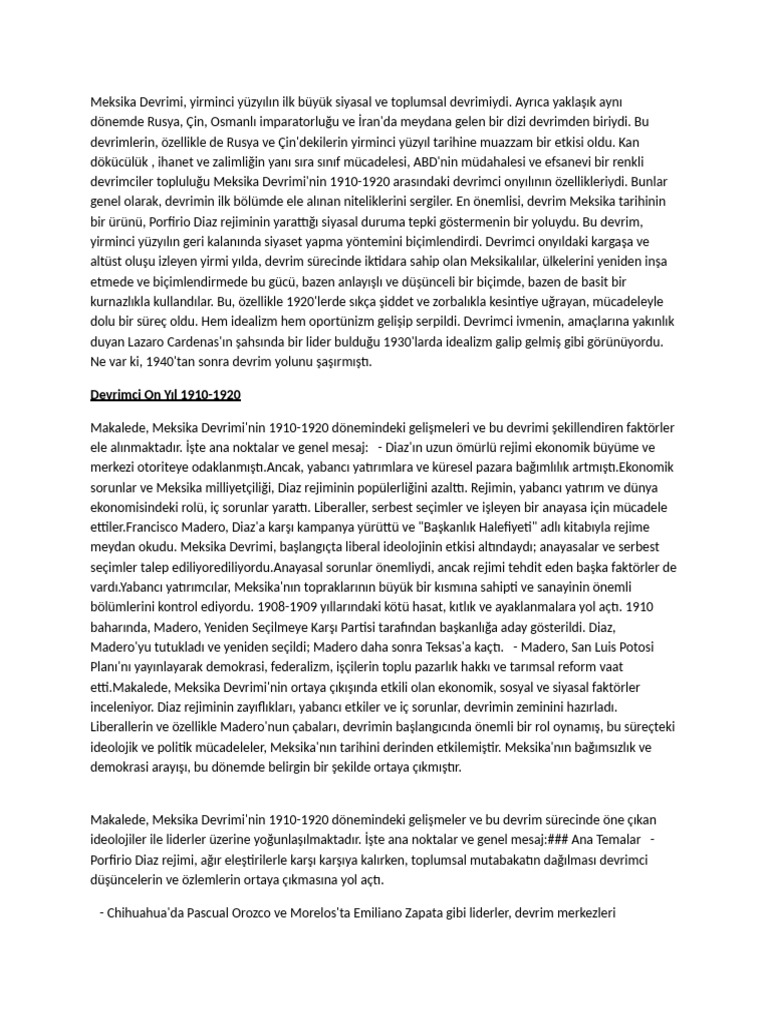 Meksika Devrimi, yirminci yüzyılın ilk büyük siyasal ve toplumsal devrimiydi. Ayrıca yaklaşık aynı dönemde Rusya, Çin, Osmanlı imparatorluğu ve İran'da meydana gelen bir dizi devrimden biriydi. Bu devrimlerin, özellikle de Rusya ve Çin'dekilerin yirminci yüzyıl tarihine muazzam bir etkisi oldu. Kan dökücülük , ihanet ve zalimliğin yanı sıra sınıf mücadelesi, ABD'nin müdahalesi ve efsanevi bir renkli devrimciler topluluğu Meksika Devrimi'nin 1910-1920 arasındaki devrimci onyılının özellikleriydi. Bunlar genel olarak, devrimin ilk bölümde ele alınan niteliklerini sergiler. En önemlisi, devrim Meksika tarihinin bir ürünü, Porfirio Diaz rejiminin yarattığı siyasal duruma tepki göstermenin bir yoluydu. Bu devrim, yirminci yüzyılın geri kalanında siyaset yapma yöntemini biçimlendirdi. Devrimci onyıldaki kargaşa ve altüst oluşu izleyen yirmi yılda, devrim sürecinde iktidara sahip olan Meksikalılar, ülkelerini yeniden inşa etmede ve biçimlendirmede bu gücü, bazen anlayışlı ve düşünceli bir biçimde, bazen de basit bir kurnazlıkla kullandılar. Bu, özellikle 1920'lerde sıkça şiddet ve zorbalıkla kesintiye uğrayan, mücadeleyle dolu bir süreç oldu. Hem idealizm hem oportünizm gelişip serpildi. Devrimci ivmenin, amaçlarına yakınlık duyan Lazaro Cardenas'ın şahsında bir lider bulduğu 1930'larda idealizm galip gelmiş gibi görünüyordu. Ne var ki, 1940'tan sonra devrim yolunu şaşırmıştı.

Devrimci On Yıl 1910-1920

Makalede, Meksika Devrimi'nin 1910-1920 dönemindeki gelişmeleri ve bu devrimi şekillendiren faktörler ele alınmaktadır. İşte ana noktalar ve genel mesaj: - Diaz'ın uzun ömürlü rejimi ekonomik büyüme ve merkezi otoriteye odaklanmıştı.Ancak, yabancı yatırımlara ve küresel pazara bağımlılık artmıştı.Ekonomik sorunlar ve Meksika milliyetçiliği, Diaz rejiminin popülerliğini azalttı. Rejimin, yabancı yatırım ve dünya ekonomisindeki rolü, iç sorunlar yarattı. Liberaller, serbest seçimler ve işleyen bir anayasa için mücadele ettiler.Francisco Madero, Diaz'a karşı kampanya yürüttü ve "Başkanlık Halefiyeti" adlı kitabıyla rejime meydan okudu. Meksika Devrimi, başlangıçta liberal ideolojinin etkisi altındaydı; anayasalar ve serbest seçimler talep ediliyorediliyordu.Anayasal sorunlar önemliydi, ancak rejimi tehdit eden başka faktörler de vardı.Yabancı yatırımcılar, Meksika'nın topraklarının büyük bir kısmına sahipti ve sanayinin önemli bölümlerini kontrol ediyordu. 1908-1909 yıllarındaki kötü hasat, kıtlık ve ayaklanmalara yol açtı. 1910 baharında, Madero, Yeniden Seçilmeye Karşı Partisi tarafından başkanlığa aday gösterildi. Diaz, Madero'yu tutukladı ve yeniden seçildi; Madero daha sonra Teksas'a kaçtı. - Madero, San Luis Potosi Planı'nı yayınlayarak demokrasi, federalizm, işçilerin toplu pazarlık hakkı ve tarımsal reform vaat etti.Makalede, Meksika Devrimi'nin ortaya çıkışında etkili olan ekonomik, sosyal ve siyasal faktörler inceleniyor. Diaz rejiminin zayıflıkları, yabancı etkiler ve iç sorunlar, devrimin zeminini hazırladı. Liberallerin ve özellikle Madero'nun çabaları, devrimin başlangıcında önemli bir rol oynamış, bu süreçteki ideolojik ve politik mücadeleler, Meksika'nın tarihini derinden etkilemiştir. Meksika'nın bağımsızlık ve demokrasi arayışı, bu dönemde belirgin bir şekilde ortaya çıkmıştır.

Makalede, Meksika Devrimi'nin 1910-1920 dönemindeki gelişmeler ve bu devrim sürecinde öne çıkan ideolojiler ile liderler üzerine yoğunlaşılmaktadır. İşte ana noktalar ve genel mesaj:### Ana Temalar - Porfirio Diaz rejimi, ağır eleştirilerle karşı karşıya kalırken, toplumsal mutabakatın dağılması devrimci düşüncelerin ve özlemlerin ortaya çıkmasına yol açtı.

- Chihuahua'da Pascual Orozco ve Morelos'ta Emiliano Zapata gibi liderler, devrim merkezleri